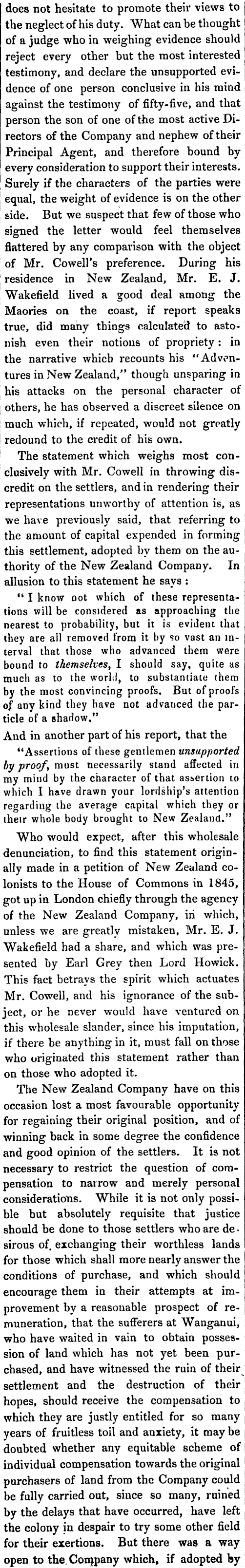 does not hesitate to promote their views to the neglect of his duty. What can be thought of a judge who in weighing evidence should reject every other but the most interested testimony, and declare the unsupported evidence of one person conclusive in his mind against the testimony of fifty-five, and that person the son of one of the most active Directors of the Company and nephew of their Principal Agent, and therefore bound by every consideration to support their interests. Surely if the characters of the parties were equal, the weight of evidence is on the other side. But we suspect that few of those who signed the letter would feel themselves flattered by any comparison with the object of Mr. Cowell's preference. During his residence in New Zealand, Mr. E. J. Wakefield lived a good deal among the Maories on the coast, if report speaks true, did many things calculated to astonish even their notions of propriety: in the narrative which recounts his "Adventures in New Zealand," though unsparing in his attacks on the personal character of others, he has observed a discreet silence on much which, if repeated, would not greatly redound to the credit of his own.

The statement which weighs most conclusively with Mr. Cowell in throwing discredit on the settlers, and in rendering their representations unworthy of attention is, as we have previously said, that referring to the amount of capital expended in forming this settlement, adopted by them on the authority of the New Zealand Company. In allusion to this statement he says:

"I know not which of these representations will be considered as approaching the nearest to probability, but it is evident that they are all removed from it by so vast an interval that those who advanced them were bound to themselves, I should say, quite as much as to the world, to substantiate them by the most convincing proofs. But of proofs of any kind they have not advanced the particle of a shadow."

And in another part of his report, that the

"Assertions of these gentlemen unsupported by proof, must necessarily stand affected in my mind by the character of that assertion to which I have drawn your lordship's attention regarding the average capital which they or their whole body brought to New Zealand."

Who would expect, after this wholesale denunciation, to find this statement originally made in a petition of New Zealand colonists to the House of Commons in 1845, got up in London chiefly through the agency of the New Zealand Company, in which, unless we are greatly mistaken, Mr. E. J. Wakefield had a share, and which was presented by Earl Grey then Lord Howick. This fact betrays the spirit which actuates Mr. Cowell, and his ignorance of the subject, or he never would have ventured on this wholesale slander, since his imputation, if there be anything in it, must fall on those who originated this statement rather than on those who adopted it.

The New Zealand Company have on this occasion lost a most favourable opportunity for regaining their original position, and of winning back in some degree the confidence and good opinion of the settlers. It is not necessary to restrict the question of compensation to narrow and merely personal considerations. While it is not only possible but absolutely requisite that justice should be done to those settlers who are desirous of exchanging their worthless lands for those which shall more nearly answer the conditions of purchase, and which should encourage them in their attempts at improvement by a reasonable prospect of remuneration, that the sufferers at Wanganui, who have waited in vain to obtain possession of land which has not yet been purchased, and have witnessed the ruin of their settlement and the destruction of their hopes, should receive the compensation to which they are justly entitled for so many years of fruitless toil and anxiety, it may be doubted whether any equitable scheme of individual compensation towards the original purchasers of land from the Company could be fully carried out, since so many, ruined by the delays that have occurred, have left the colony in despair to try some other field for their exertions. But there was a way open to the Company which, if adopted by